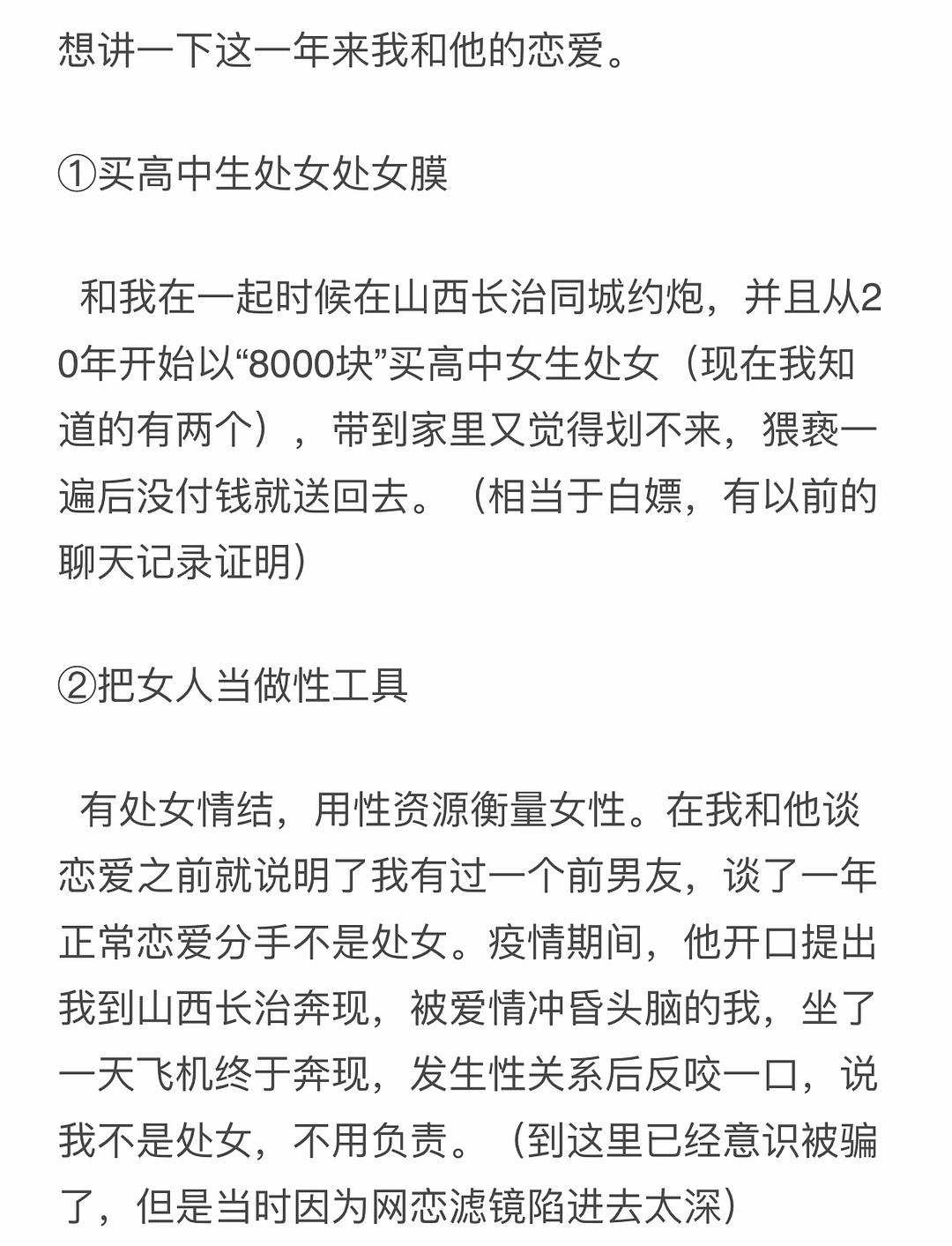 想讲一下这一年来我和他的恋爱。

①买高中生处女处女膜

和我在一起时候在山西长治同城约炮，并且从20年开始以“8000块”买高中女生处女（现在我知道的有两个），带到家里又觉得划不来，猥亵一遍后没付钱就送回去。（相当于白嫖，有以前的聊天记录证明）

②把女人当做性工具

有处女情结，用性资源衡量女性。在我和他谈恋爱之前就说明了我有过一个前男友，谈了一年正常恋爱分手不是处女。疫情期间，他开口提出我到山西长治奔现，被爱情冲昏头脑的我，坐了一天飞机终于奔现，发生性关系后反咬一口，说我不是处女，不用负责。（到这里已经意识被骗了，但是当时因为网恋滤镜陷进去太深）